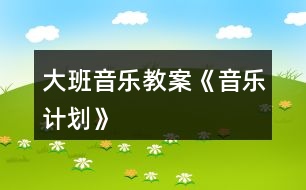 大班音乐教案《音乐计划》